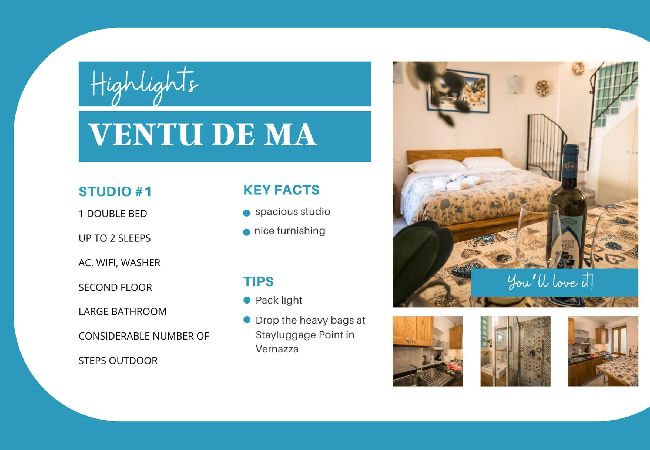 Highlights

VENTU DE MA

STUDIO #1

1 DOUBLE BED

UP TO 2 SLEEPS

AC, WIFI, WASHER

SECOND FLOOR

LARGE BATHROOM

CONSIDERABLE NUMBER OF STEPS OUTDOOR

KEY FACTS

• spacious studio
• nice furnishing

TIPS

• Pack light
• Drop the heavy bags at Stayluggage Point in Vernazza

You'll love it!